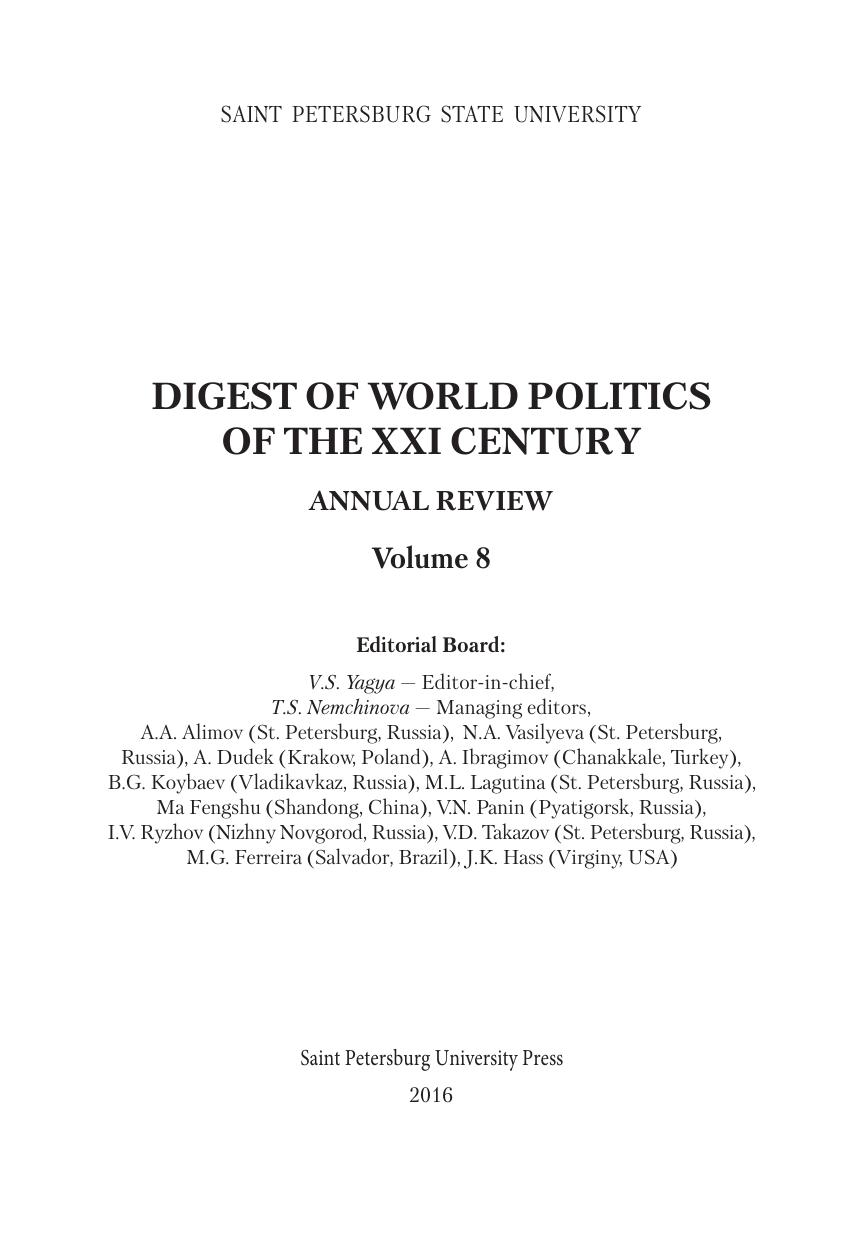 SAINT PETERSBURG STATE UNIVERSITY

DIGEST OF WORLD POLITICS OF THE XXI CENTURY

ANNUAL REVIEW

Volume 8

Editorial Board:

V.S. Yagya — Editor-in-chief,
T.S. Nemchinova — Managing editors,
A.A. Alimov (St. Petersburg, Russia), N.A. Vasilyeva (St. Petersburg, Russia), A. Dudek (Krakow, Poland), A. Ibragimov (Chanakkale, Turkey), B.G. Koybaev (Vladikavkaz, Russia), M.L. Lagutina (St. Petersburg, Russia), Ma Fengshu (Shandong, China), V.N. Panin (Pyatigorsk, Russia), I.V. Ryzhov (Nizhny Novgorod, Russia), V.D. Takazov (St. Petersburg, Russia), M.G. Ferreira (Salvador, Brazil), J.K. Hass (Virginy, USA)

Saint Petersburg University Press
2016